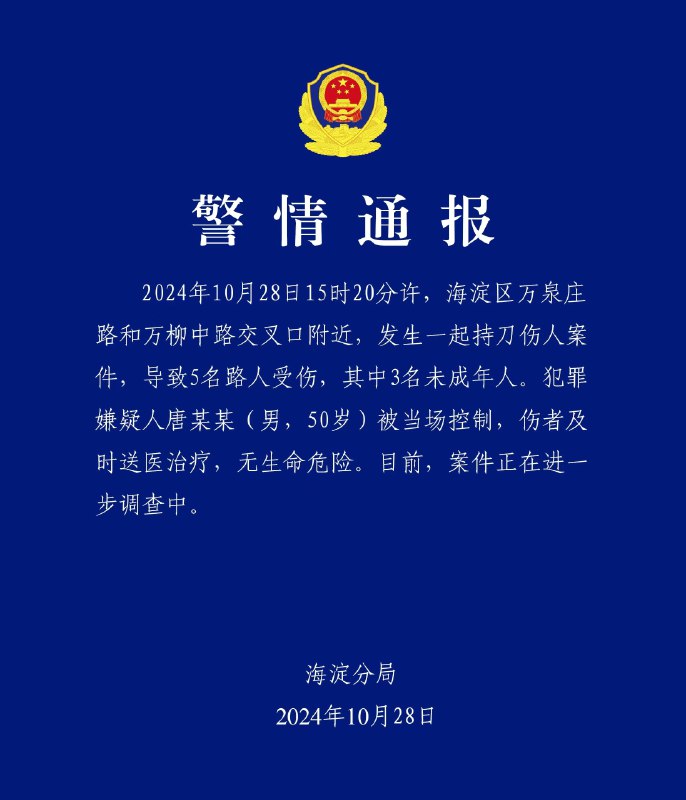 警情通报

2024年10月28日15时20分许，海淀区万泉庄路和万柳中路交叉口附近，发生一起持刀伤人案件，导致5名路人受伤，其中3名未成年人。犯罪嫌疑人唐某某（男，50岁）被当场控制，伤者及时送医治疗，无生命危险。目前，案件正在进一步调查中。

海淀分局
2024年10月28日